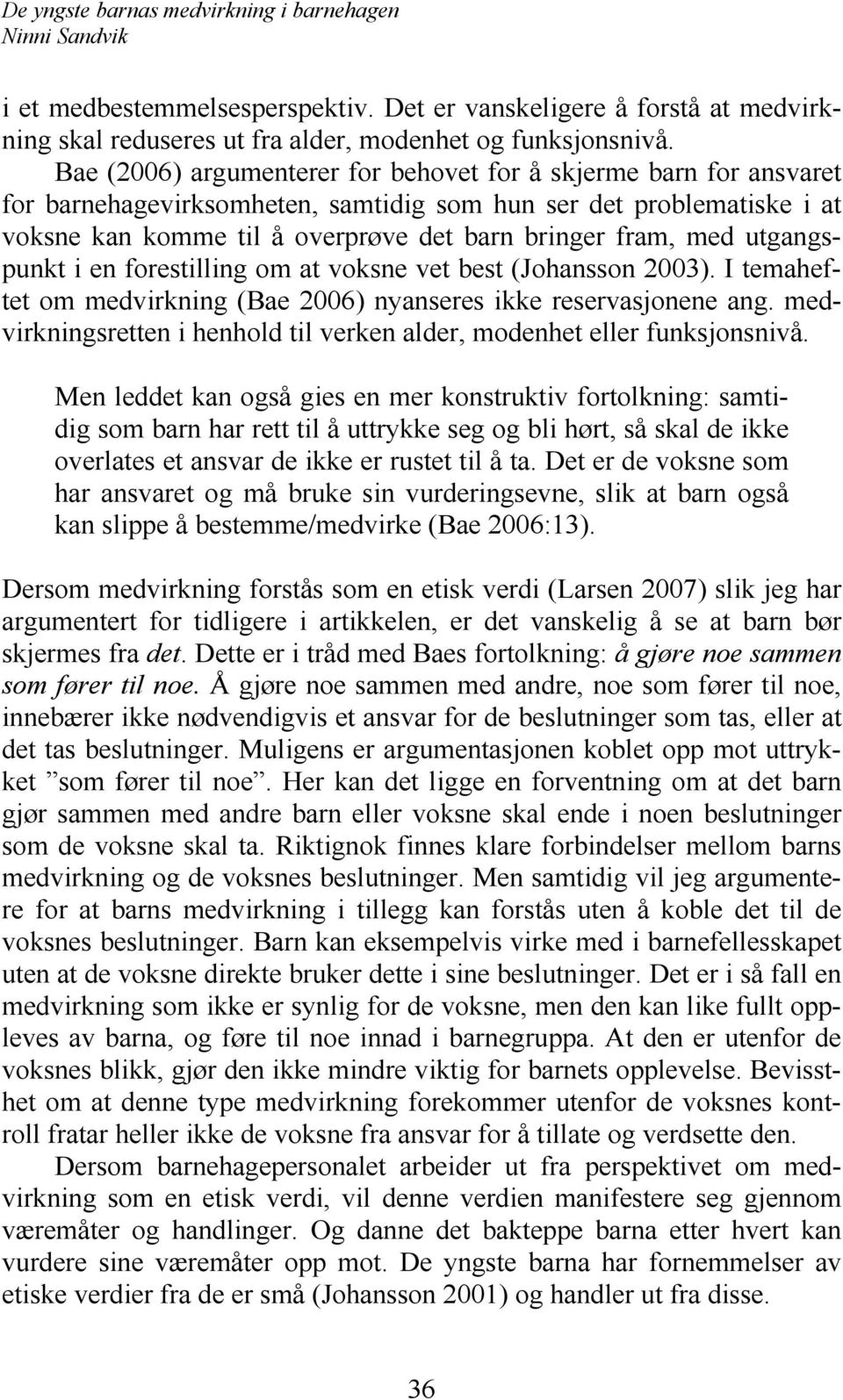 De yngste barnas medvirkning i barnehagen
Ninni Sandvik

i et medbestemmelsesperspektiv. Det er vanskeligere å forstå at medvirkning skal reduseres ut fra alder, modenhet og funksjonsnivå.

Bae (2006) argumenterer for behovet for å skjerme barn for ansvaret for barnehagevirksomheten, samtidig som hun ser det problematiske i at voksne kan komme til å overprøve det barn bringer fram, med utgangspunkt i en forestilling om at voksne vet best (Johansson 2003). I temaheftet om medvirkning (Bae 2006) nyanseres ikke reservasjonene ang. medvirkningsretten i henhold til verken alder, modenhet eller funksjonsnivå.

Men leddet kan også gies en mer konstruktiv fortolkning: samtidig som barn har rett til å uttrykke seg og bli hørt, så skal de ikke overlates et ansvar de ikke er rustet til å ta. Det er de voksne som har ansvaret og må bruke sin vurderingsevne, slik at barn også kan slippe å bestemme/medvirke (Bae 2006:13).

Dersom medvirkning forstås som en etisk verdi (Larsen 2007) slik jeg har argumentert for tidligere i artikkelen, er det vanskelig å se at barn bør skjermes fra det. Dette er i tråd med Baes fortolkning: å gjøre noe sammen som fører til noe. Å gjøre noe sammen med andre, noe som fører til noe, innebærer ikke nødvendigvis et ansvar for de beslutninger som tas, eller at det tas beslutninger. Muligens er argumentasjonen koblet opp mot uttrykket ”som fører til noe”. Her kan det ligge en forventning om at det barn gjør sammen med andre barn eller voksne skal ende i noen beslutninger som de voksne skal ta. Riktignok finnes klare forbindelser mellom barns medvirkning og de voksnes beslutninger. Men samtidig vil jeg argumentere for at barns medvirkning i tillegg kan forstås uten å koble det til de voksnes beslutninger. Barn kan eksempelvis virke med i barnefellesskapet uten at de voksne direkte bruker dette i sine beslutninger. Det er i så fall en medvirkning som ikke er synlig for de voksne, men den kan like fullt oppleves av barna, og føre til noe innad i barnegruppa. At den er utenfor de voksnes blikk, gjør den ikke mindre viktig for barnets opplevelse. Bevissthet om at denne type medvirkning forekommer utenfor de voksnes kontroll fratar heller ikke de voksne fra ansvar for å tillate og verdsette den.

Dersom barnehagepersonalet arbeider ut fra perspektivet om medvirkning som en etisk verdi, vil denne verdien manifestere seg gjennom væremåter og handlinger. Og danne det bakteppe barna etter hvert kan vurdere sine væremåter opp mot. De yngste barna har fornemmelser av etiske verdier fra de er små (Johansson 2001) og handler ut fra disse.

36